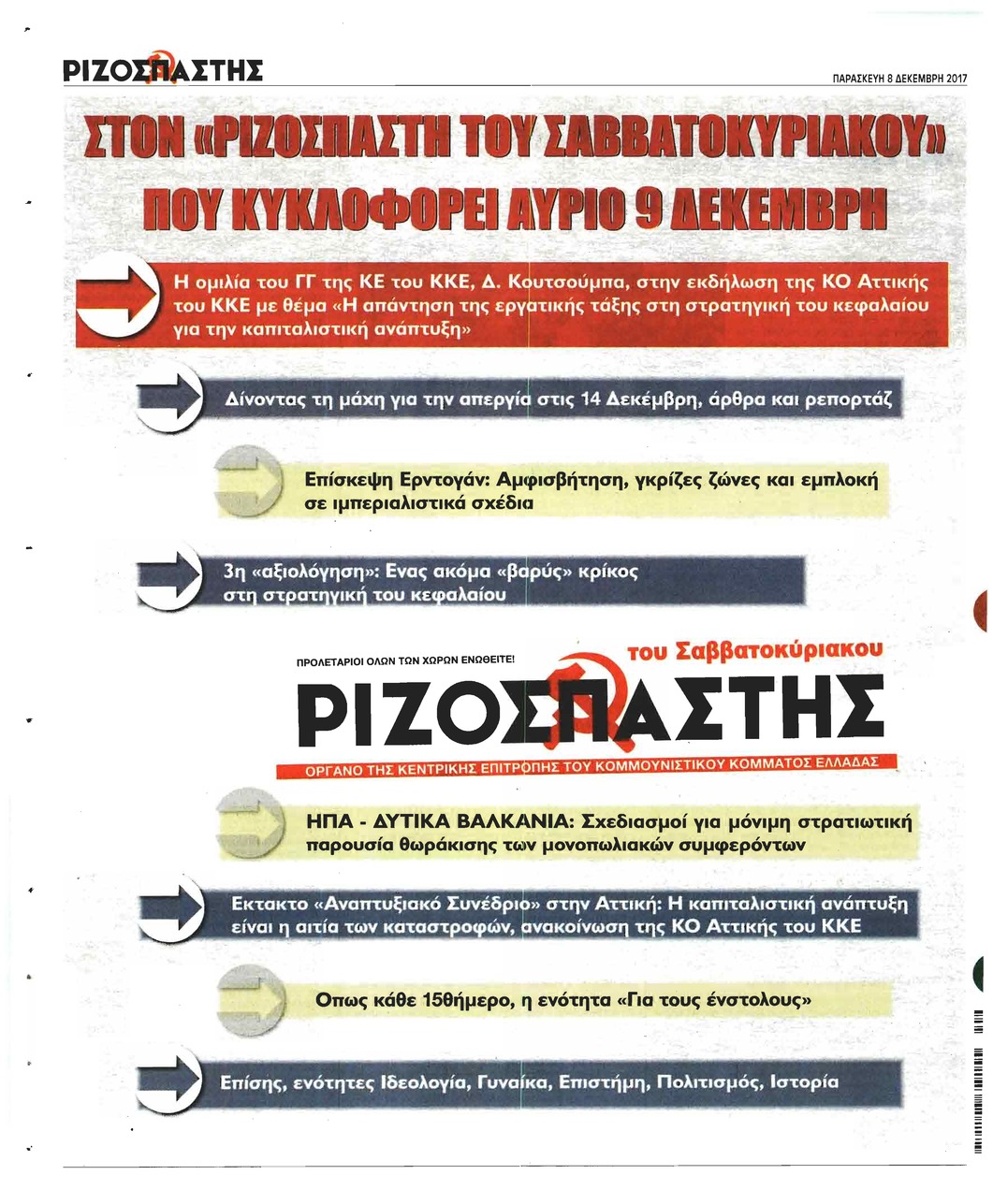 ΡΙΖΟΣΠΑΣΤΗΣ

ΠΑΡΑΣΚΕΥΗ 8 ΔΕΚΕΜΒΡΗ 2017

ΣΤΟΝ «ΡΙΖΟΣΠΑΣΤΗ ΤΟΥ ΣΑΒΒΑΤΟΚΥΡΙΑΚΟΥ» ΠΟΥ ΚΥΚΛΟΦΟΡΕΙ ΑΥΡΙΟ 9 ΔΕΚΕΜΒΡΗ

Η ομιλία του ΓΓ της ΚΕ του ΚΚΕ, Δ. Κουτσούμπα, στην εκδήλωση της ΚΟ Αττικής του ΚΚΕ με θέμα «Η απάντηση της εργατικής τάξης στη στρατηγική του κεφαλαίου για την καπιταλιστική ανάπτυξη»

Δίνοντας τη μάχη για την απεργία στις 14 Δεκέμβρη, άρθρα και ρεπορτάζ

Επίσκεψη Ερντογάν: Αμφισβήτηση, γκρίζες ζώνες και εμπλοκή σε ιμπεριαλιστικά σχέδια

3η «αξιολόγηση»: Ενας ακόμα «βαρύς» κρίκος στη στρατηγική του κεφαλαίου

ΠΡΟΛΕΤΑΡΙΟΙ ΟΛΩΝ ΤΩΝ ΧΩΡΩΝ ΕΝΩΘΕΙΤΕ!

του Σαββατοκύριακου

ΡΙΖΟΣΠΑΣΤΗΣ

ΟΡΓΑΝΟ ΤΗΣ ΚΕΝΤΡΙΚΗΣ ΕΠΙΤΡΟΠΗΣ ΤΟΥ ΚΟΜΜΟΥΝΙΣΤΙΚΟΥ ΚΟΜΜΑΤΟΣ ΕΛΛΑΔΑΣ

ΗΠΑ - ΔΥΤΙΚΑ ΒΑΛΚΑΝΙΑ: Σχεδιασμοί για μόνιμη στρατιωτική παρουσία θωράκισης των μονοπωλιακών συμφερόντων

Εκτακτο «Αναπτυξιακό Συνέδριο» στην Αττική: Η καπιταλιστική ανάπτυξη είναι η αιτία των καταστροφών, ανακοίνωση της ΚΟ Αττικής του ΚΚΕ

Οπως κάθε 15θήμερο, η ενότητα «Για τους ένστολους»

Επίσης, ενότητες Ιδεολογία, Γυναίκα, Επιστήμη, Πολιτισμός, Ιστορία